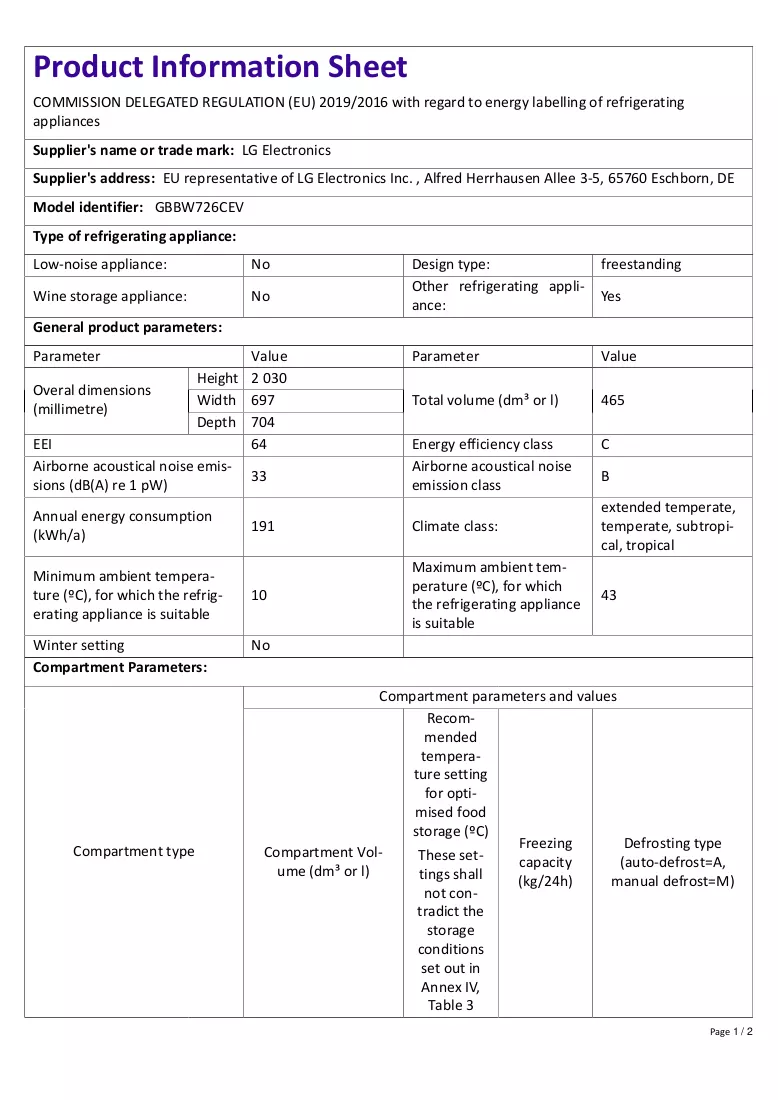 Product Information Sheet

COMMISSION DELEGATED REGULATION (EU) 2019/2016 with regard to energy labelling of refrigerating appliances

Supplier's name or trade mark: LG Electronics

Supplier's address: EU representative of LG Electronics Inc. , Alfred Herrhausen Allee 3-5, 65760 Eschborn, DE

Model identifier: GBBW726CEV

Type of refrigerating appliance:

| Low-noise appliance: | No | Design type: | freestanding |
|---|---|---|---|
| Wine storage appliance: | No | Other refrigerating appliance: | Yes |

General product parameters:

| Parameter | | Value | Parameter | Value |
|---|---|---|---|---|
| Overal dimensions (millimetre) | Height | 2 030 | Total volume (dm³ or l) | 465 |
| | Width | 697 | | |
| | Depth | 704 | | |
| EEI | | 64 | Energy efficiency class | C |
| Airborne acoustical noise emissions (dB(A) re 1 pW) | | 33 | Airborne acoustical noise emission class | B |
| Annual energy consumption (kWh/a) | | 191 | Climate class: | extended temperate, temperate, subtropical, tropical |
| Minimum ambient temperature (ºC), for which the refrigerating appliance is suitable | | 10 | Maximum ambient temperature (ºC), for which the refrigerating appliance is suitable | 43 |
| Winter setting | | No | | |

Compartment Parameters:

| Compartment type | Compartment parameters and values | | | |
|---|---|---|---|---|
| | Compartment Volume (dm³ or l) | Recommended temperature setting for optimised food storage (ºC) These settings shall not contradict the storage conditions set out in Annex IV, Table 3 | Freezing capacity (kg/24h) | Defrosting type (auto-defrost=A, manual defrost=M) |

Page 1 / 2